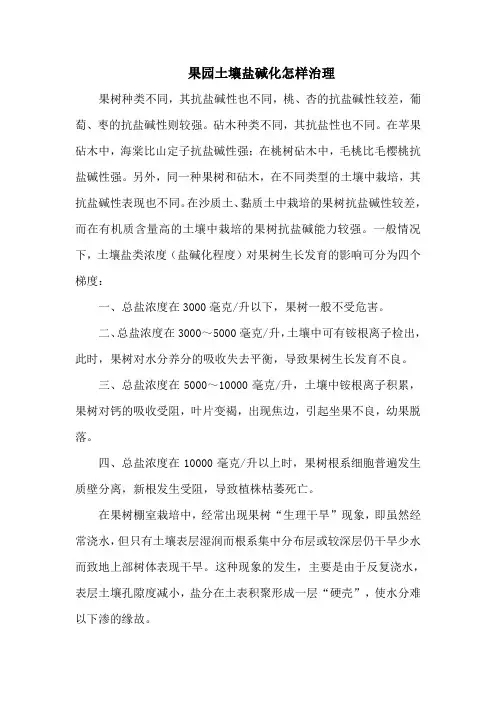 果园土壤盐碱化怎样治理

果树种类不同，其抗盐碱性也不同，桃、杏的抗盐碱性较差，葡萄、枣的抗盐碱性则较强。砧木种类不同，其抗盐性也不同。在苹果砧木中，海棠比山定子抗盐碱性强；在桃树砧木中，毛桃比毛樱桃抗盐碱性强。另外，同一种果树和砧木，在不同类型的土壤中栽培，其抗盐碱性表现也不同。在沙质土、黏质土中栽培的果树抗盐碱性较差，而在有机质含量高的土壤中栽培的果树抗盐碱能力较强。一般情况下，土壤盐类浓度（盐碱化程度）对果树生长发育的影响可分为四个梯度：

一、总盐浓度在 3000 毫克/升以下，果树一般不受危害。

二、总盐浓度在 3000～5000 毫克/升，土壤中可有铵根离子检出，此时，果树对水分养分的吸收失去平衡，导致果树生长发育不良。

三、总盐浓度在 5000～10000 毫克/升，土壤中铵根离子积累，果树对钙的吸收受阻，叶片变褐，出现焦边，引起坐果不良，幼果脱落。

四、总盐浓度在 10000 毫克/升以上时，果树根系细胞普遍发生质壁分离，新根发生受阻，导致植株枯萎死亡。

在果树棚室栽培中，经常出现果树“生理干旱”现象，即虽然经常浇水，但只有土壤表层湿润而根系集中分布层或较深层仍干旱少水而致地上部树体表现干旱。这种现象的发生，主要是由于反复浇水，表层土壤孔隙度减小，盐分在土表积聚形成一层“硬壳”，使水分难以下渗的缘故。